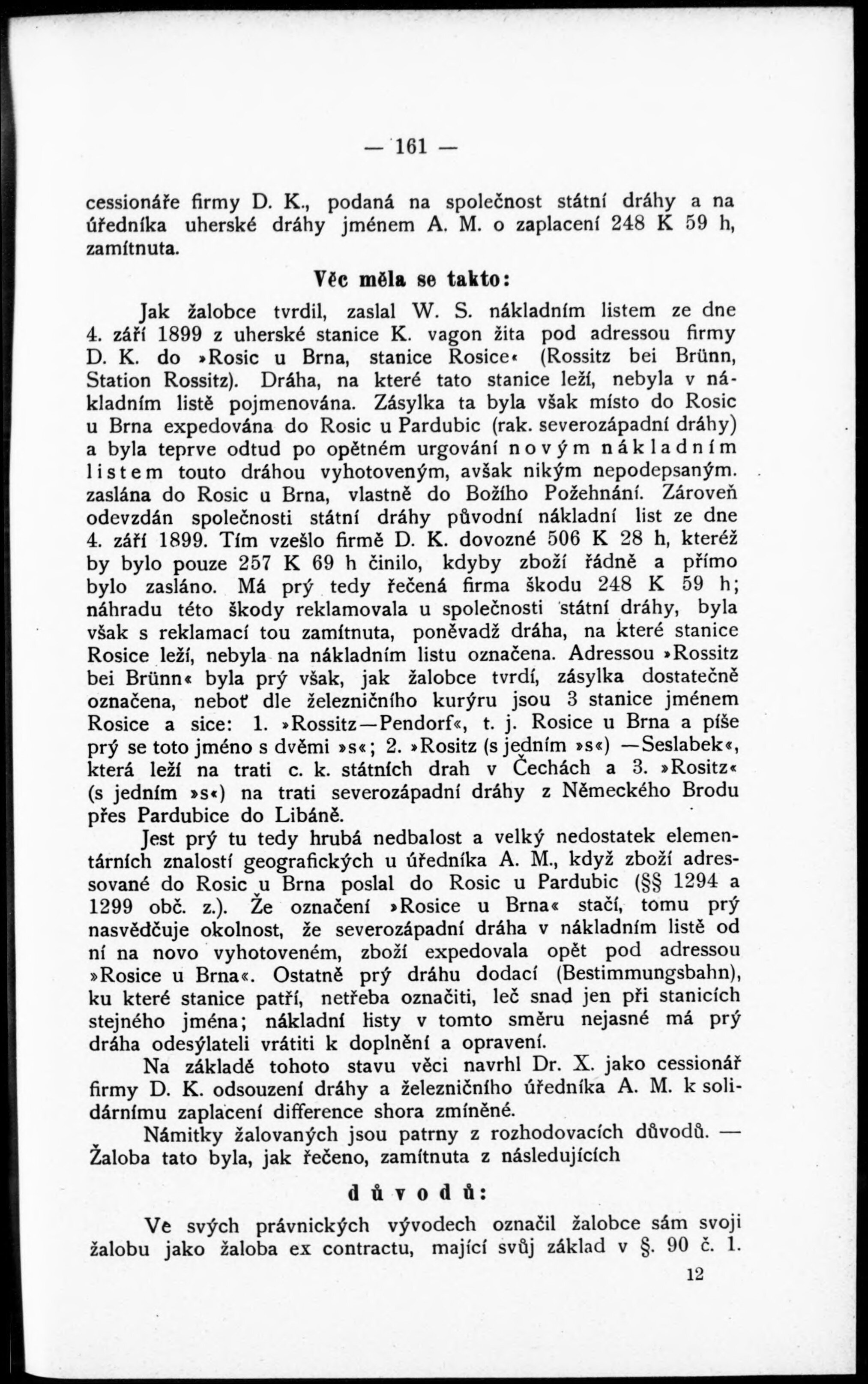 — 161 —

cessionáře firmy D. K., podaná na společnost státní dráhy a na úředníka uherské dráhy jménem A. M. o zaplacení 248 K 59 h, zamítnuta.

Věc měla se takto:

Jak žalobce tvrdil, zaslal W. S. nákladním listem ze dne 4. září 1899 z uherské stanice K. vagon žita pod adressou firmy D. K. do »Rosic u Brna, stanice Rosice« (Rossitz bei Brünn, Station Rossitz). Dráha, na které tato stanice leží, nebyla v nákladním listě pojmenována. Zásylka ta byla však místo do Rosic u Brna expedována do Rosic u Pardubic (rak. severozápadní dráhy) a byla teprve odtud po opětném urgování novým nákladním listem touto dráhou vyhotoveným, avšak nikým nepodepsaným. zaslána do Rosic u Brna, vlastně do Božího Požehnání. Zároveň odevzdán společnosti státní dráhy původní nákladní list ze dne 4. září 1899. Tím vzešlo firmě D. K. dovozné 506 K 28 h, kteréž by bylo pouze 257 K 69 h činilo, kdyby zboží řádně a přímo bylo zasláno. Má prý tedy řečená firma škodu 248 K 59 h; náhradu této škody reklamovala u společnosti státní dráhy, byla však s reklamací tou zamítnuta, poněvadž dráha, na které stanice Rosice leží, nebyla na nákladním listu označena. Adressou »Rossitz bei Brünn« byla prý však, jak žalobce tvrdí, zásylka dostatečně označena, neboť dle železničního kurýru jsou 3 stanice jménem Rosice a sice: 1. »Rossitz—Pendorf«, t. j. Rosice u Brna a píše prý se toto jméno s dvěmi »s«; 2. »Rositz (s jedním »s«) —Seslabek«, která leží na trati c. k. státních drah v Čechách a 3. »Rositz« (s jedním »s«) na trati severozápadní dráhy z Německého Brodu přes Pardubice do Libáně.

Jest prý tu tedy hrubá nedbalost a velký nedostatek elementárních znalostí geografických u úředníka A. M., když zboží adressované do Rosic u Brna poslal do Rosic u Pardubic (§§ 1294 a 1299 obč. z.). Že označení »Rosice u Brna« stačí, tomu prý nasvědčuje okolnost, že severozápadní dráha v nákladním listě od ní na novo vyhotoveném, zboží expedovala opět pod adressou »Rosice u Brna«. Ostatně prý dráhu dodací (Bestimmungsbahn), ku které stanice patří, netřeba označiti, leč snad jen při stanicích stejného jména; nákladní listy v tomto směru nejasné má prý dráha odesýlateli vrátiti k doplnění a opravení.

Na základě tohoto stavu věci navrhl Dr. X. jako cessionář firmy D. K. odsouzení dráhy a železničního úředníka A. M. k solidárnímu zaplacení difference shora zmíněné.

Námitky žalovaných jsou patrny z rozhodovacích důvodů. — Žaloba tato byla, jak řečeno, zamítnuta z následujících

důvodů:

Ve svých právnických vývodech označil žalobce sám svoji žalobu jako žaloba ex contractu, mající svůj základ v §. 90 č. 1.

12